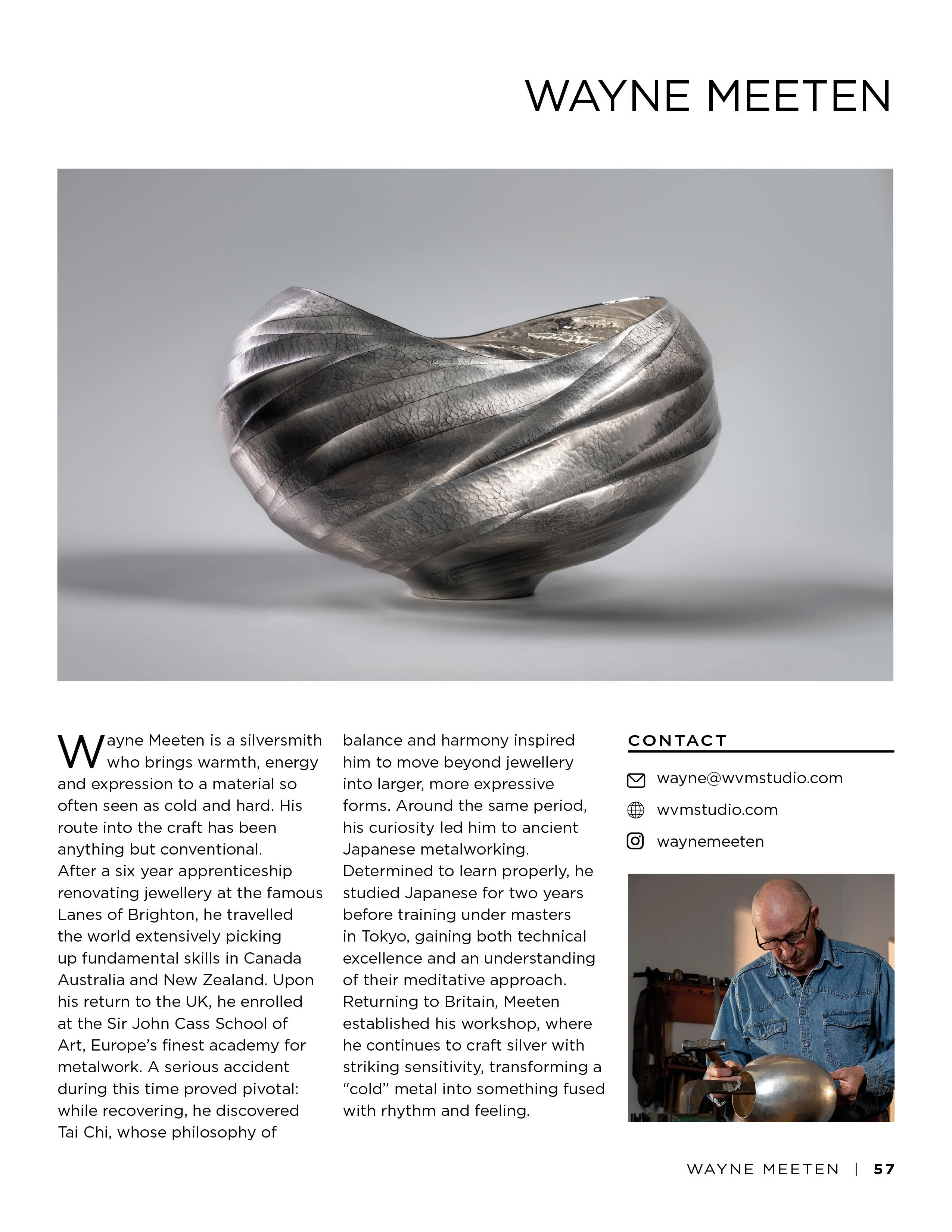 WAYNE MEETEN

Wayne Meeten is a silversmith who brings warmth, energy and expression to a material so often seen as cold and hard. His route into the craft has been anything but conventional.
After a six year apprenticeship renovating jewellery at the famous Lanes of Brighton, he travelled the world extensively picking up fundamental skills in Canada Australia and New Zealand. Upon his return to the UK, he enrolled at the Sir John Cass School of Art, Europe's finest academy for metalwork. A serious accident during this time proved pivotal: while recovering, he discovered Tai Chi, whose philosophy of balance and harmony inspired him to move beyond jewellery into larger, more expressive forms. Around the same period, his curiosity led him to ancient Japanese metalworking. Determined to learn properly, he studied Japanese for two years before training under masters in Tokyo, gaining both technical excellence and an understanding of their meditative approach. Returning to Britain, Meeten established his workshop, where he continues to craft silver with striking sensitivity, transforming a "cold" metal into something fused with rhythm and feeling.

CONTACT

wayne@wvmstudio.com

wvmstudio.com

waynemeeten

WAYNE MEETEN | 57